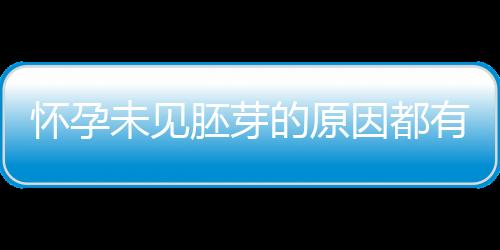 怀孕未见胚芽的原因都有